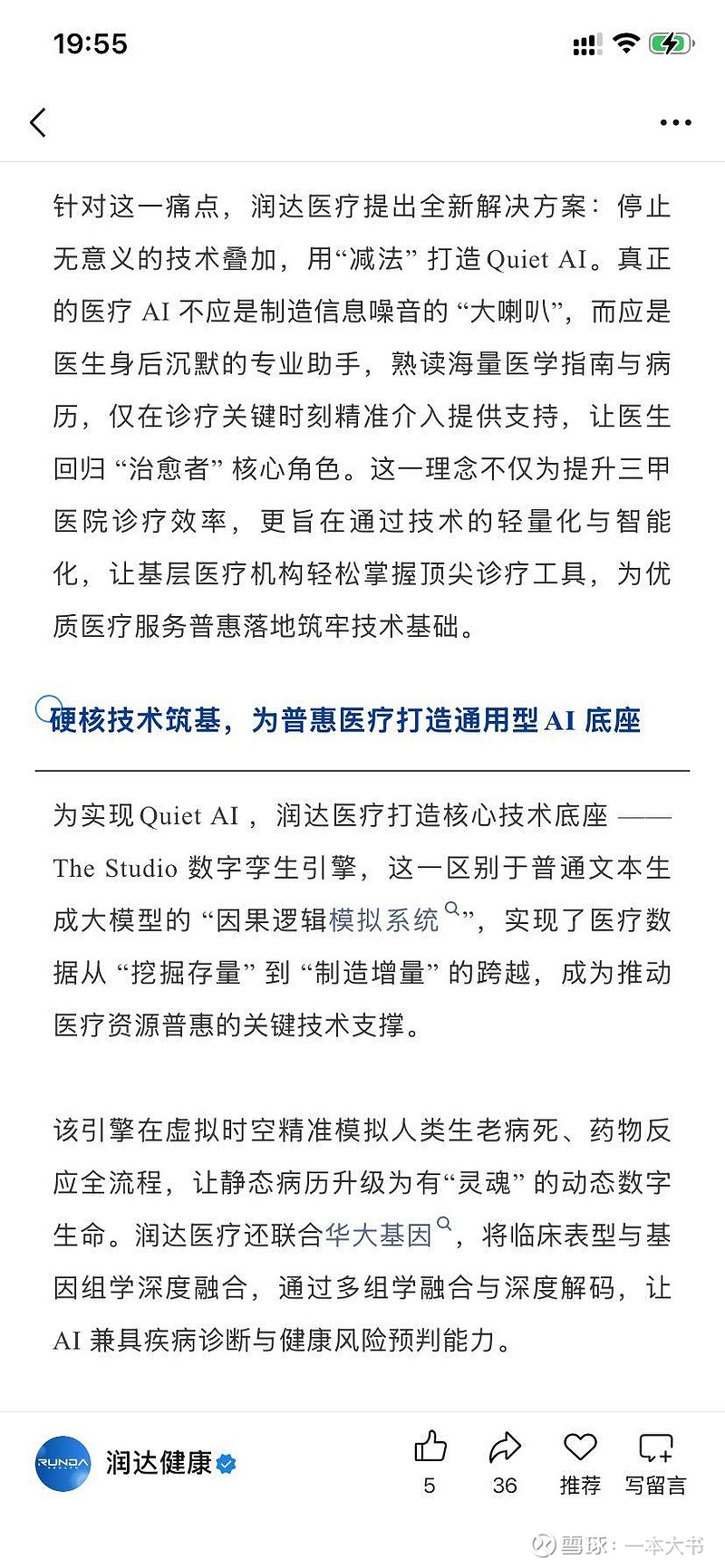 19:55

针对这一痛点，润达医疗提出全新解决方案：停止无意义的技术叠加，用“减法”打造 Quiet AI。真正的医疗 AI 不应是制造信息噪音的“大喇叭”，而应是医生身后沉默的专业助手，熟读海量医学指南与病历，仅在诊疗关键时刻精准介入提供支持，让医生回归“治愈者”核心角色。这一理念不仅为提升三甲医院诊疗效率，更旨在通过技术的轻量化与智能化，让基层医疗机构轻松掌握顶尖诊疗工具，为优质医疗服务普惠落地筑牢技术基础。

硬核技术筑基，为普惠医疗打造通用型 AI 底座

为实现 Quiet AI，润达医疗打造核心技术底座 —— The Studio 数字孪生引擎，这一区别于普通文本生成大模型的“因果逻辑模拟系统”，实现了医疗数据从“挖掘存量”到“制造增量”的跨越，成为推动医疗资源普惠的关键技术支撑。

该引擎在虚拟时空精准模拟人类生老病死、药物反应全流程，让静态病历升级为有“灵魂”的动态数字生命。润达医疗还联合华大基因，将临床表型与基因组学深度融合，通过多组学融合与深度解码，让 AI 兼具疾病诊断与健康风险预判能力。

RUNDA 润达健康
5 36 推荐 写留言
雪球：一本大书